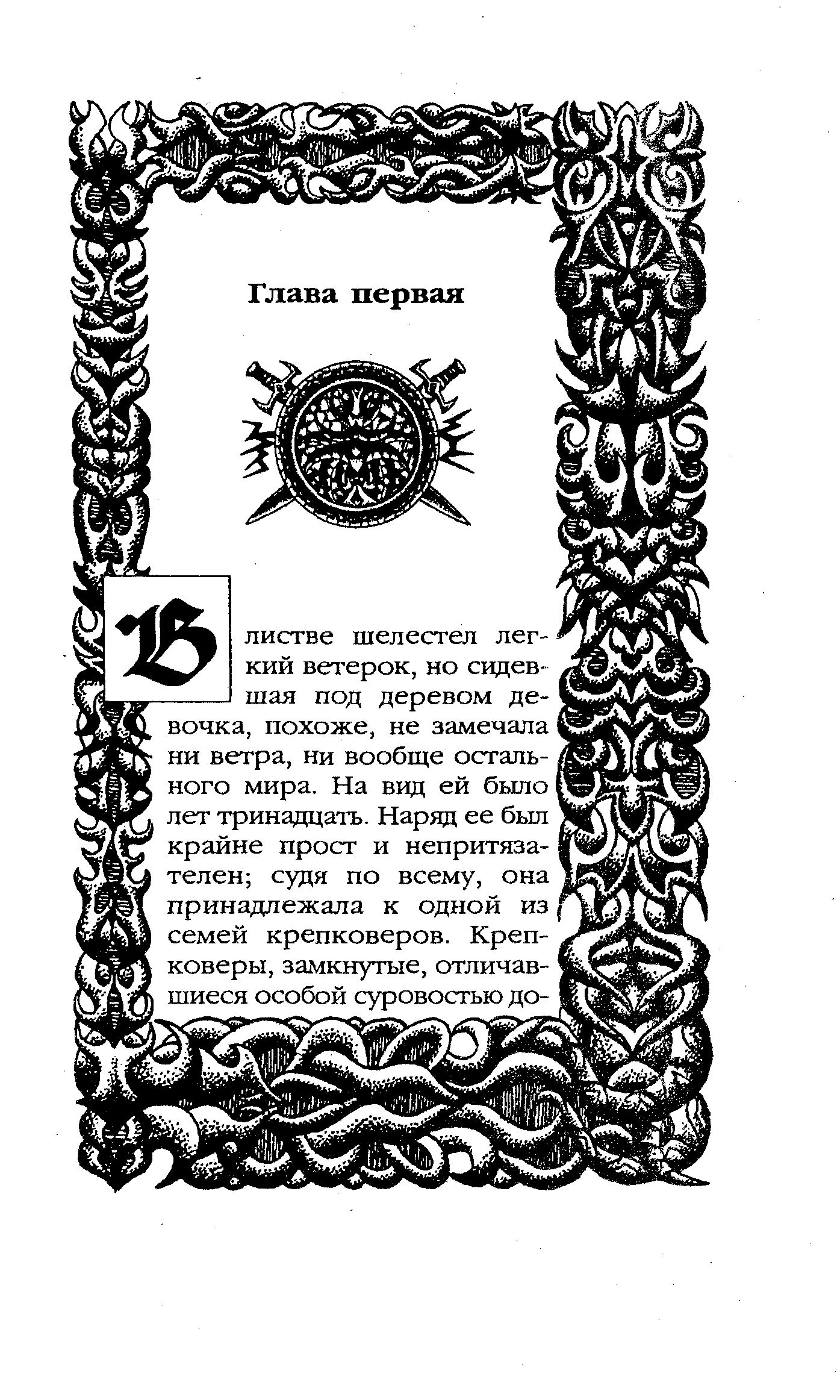 Глава первая

В листве шелестел легкий ветерок, но сидевшая под деревом девочка, похоже, не замечала ни ветра, ни вообще остального мира. На вид ей было лет тринадцать. Наряд ее был крайне прост и непритязателен; судя по всему, она принадлежала к одной из семей крепковеров. Крепковеры, замкнутые, отличавшиеся особой суровостью до-